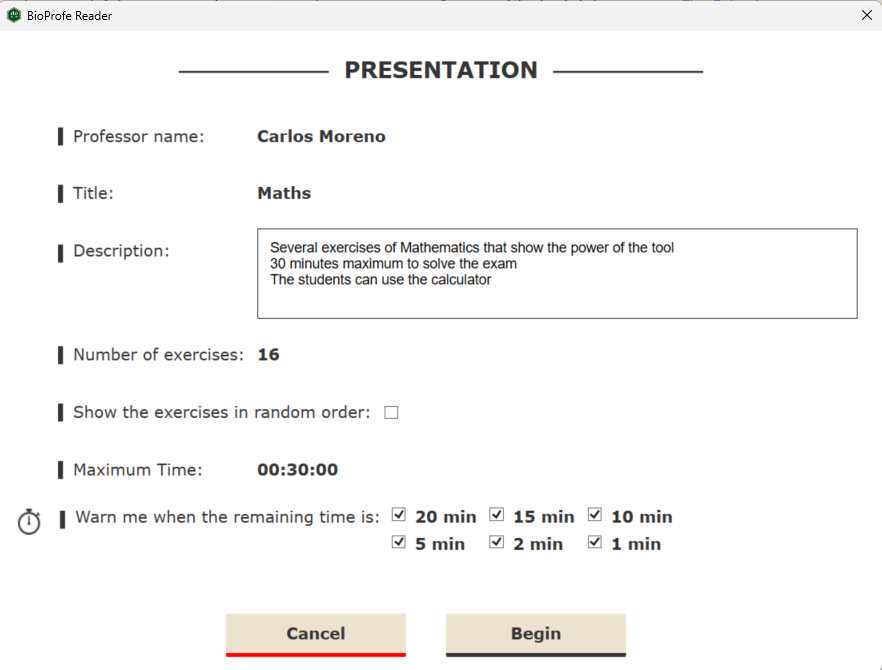 BioProfe Reader

PRESENTATION

Professor name: Carlos Moreno

Title: Maths

Description: Several exercises of Mathematics that show the power of the tool
30 minutes maximum to solve the exam
The students can use the calculator

Number of exercises: 16

Show the exercises in random order:

Maximum Time: 00:30:00

Warn me when the remaining time is: 20 min 15 min 10 min 5 min 2 min 1 min

Cancel Begin